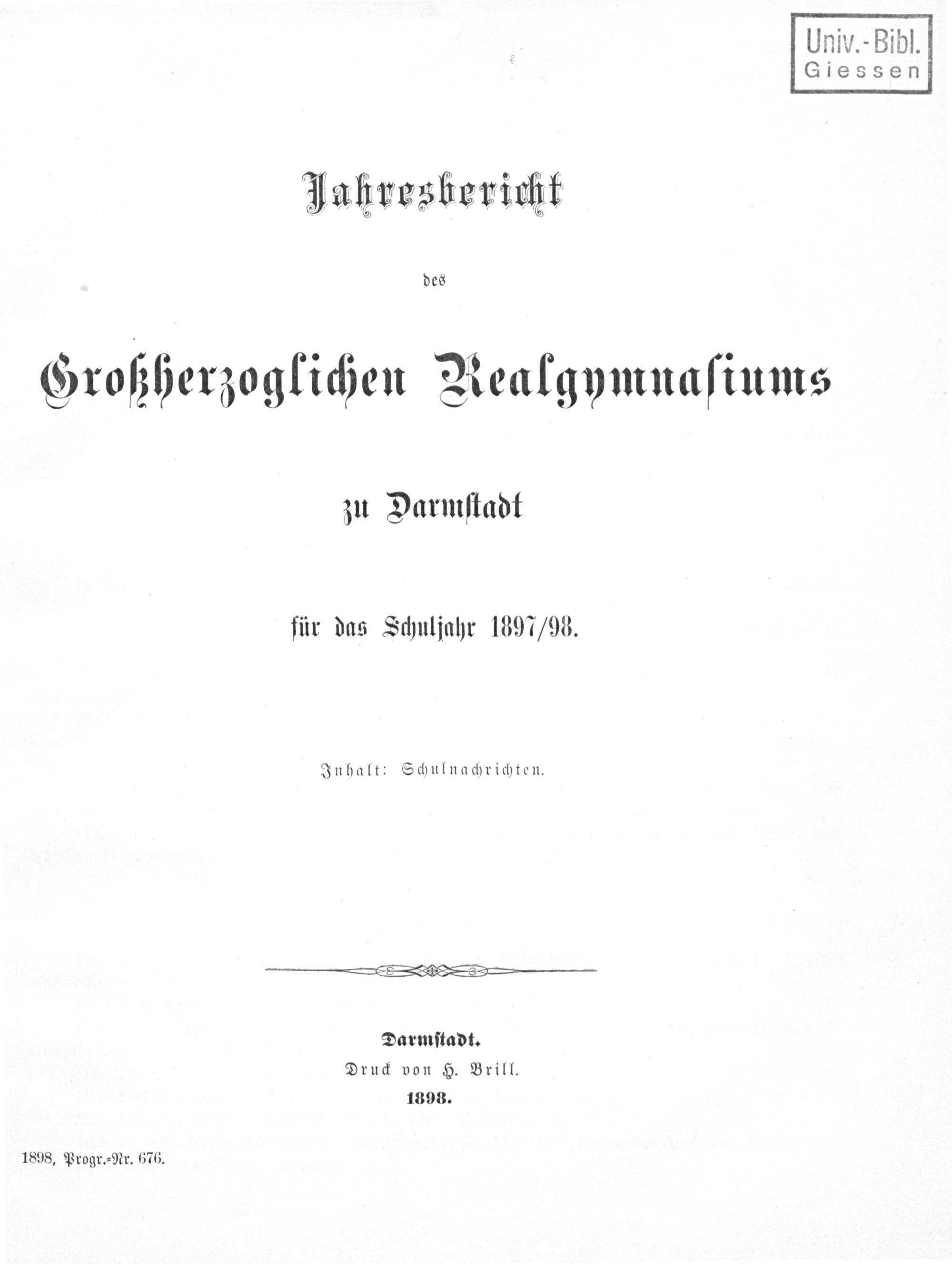 Univ.-Bibl.
Giessen

Jahresbericht

des

Großherzoglichen Realgymnasiums

zu Darmstadt

für das Schuljahr 1897/98.

Inhalt: Schulnachrichten.

Darmstadt.
Druck von H. Brill.
1898.

1898, Progr.-Nr. 676.